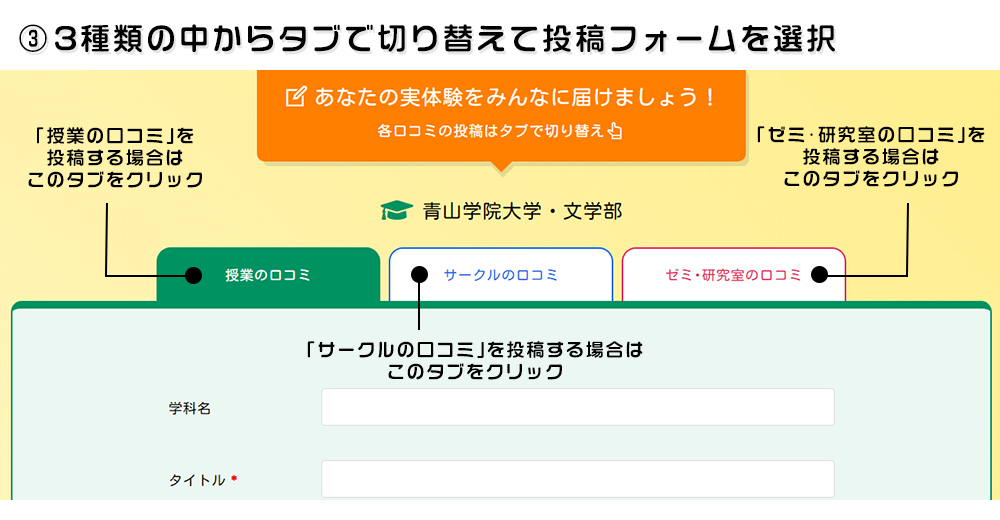 ③ 3種類の中からタブで切り替えて投稿フォームを選択

あなたの実体験をみんなに届けましょう！
各口コミの投稿はタブで切り替え

「授業の口コミ」を投稿する場合はこのタブをクリック

「ゼミ・研究室の口コミ」を投稿する場合はこのタブをクリック

青山学院大学・文学部

授業の口コミ

サークルの口コミ

ゼミ・研究室の口コミ

「サークルの口コミ」を投稿する場合はこのタブをクリック

学科名

タイトル *